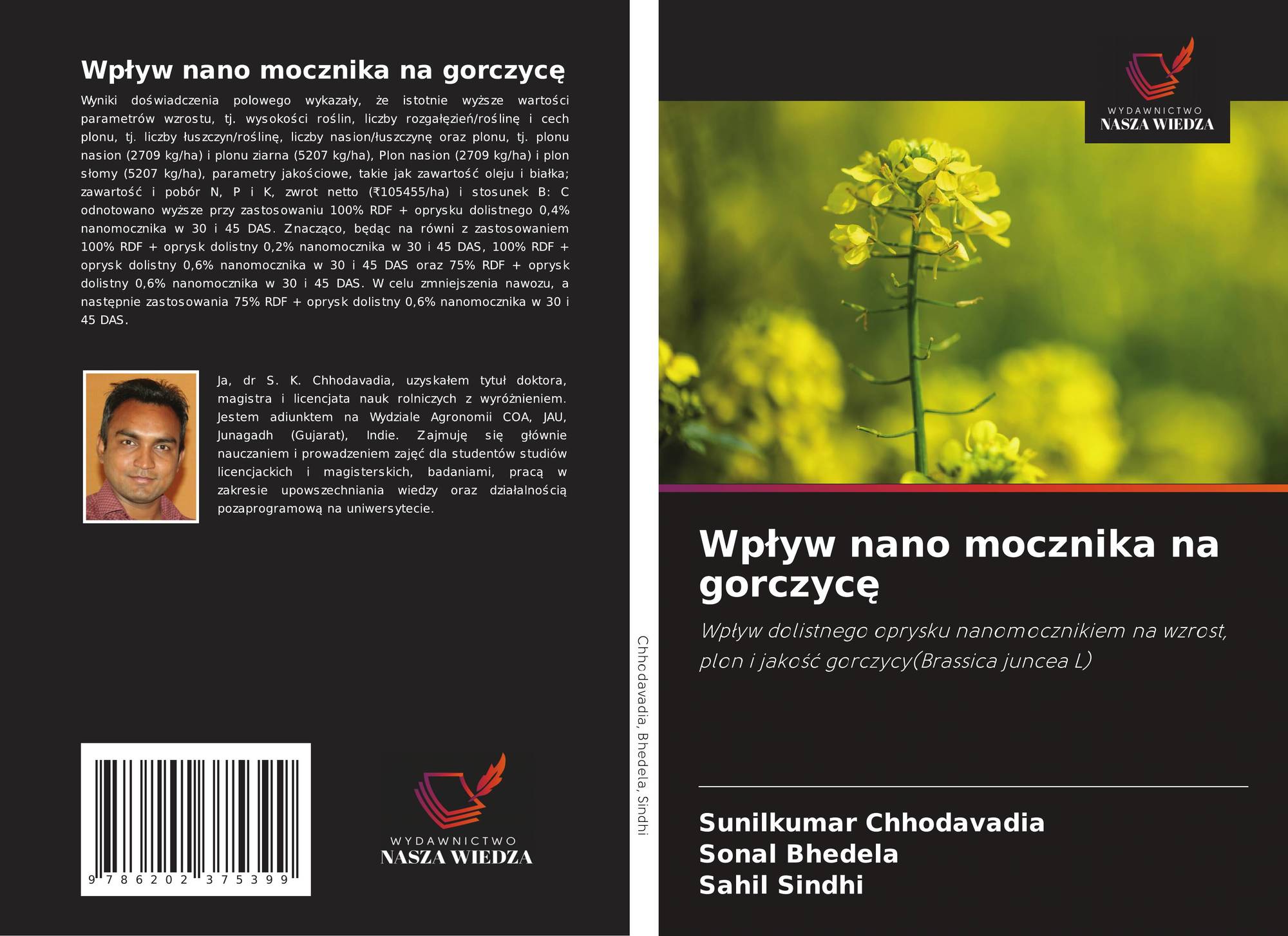 Wpływ nano mocznika na gorczycę

Wyniki doświadczenia polowego wykazały, że istotnie wyższe wartości parametrów wzrostu, tj. wysokości roślin, liczby rozgałęzień/roślinę i cech plonu, tj. liczby łuszczyn/roślinę, liczby nasion/łuszczynę oraz plonu, tj. plonu nasion (2709 kg/ha) i plonu ziarna (5207 kg/ha), Plon nasion (2709 kg/ha) i plon słomy (5207 kg/ha), parametry jakościowe, takie jak zawartość oleju i białka; zawartość i pobór N, P i K, zwrot netto (₹105455/ha) i stosunek B: C odnotowano wyższe przy zastosowaniu 100% RDF + oprysku dolistnego 0,4% nanomocznika w 30 i 45 DAS. Znacząco, będąc na równi z zastosowaniem 100% RDF + oprysk dolistny 0,2% nanomocznika w 30 i 45 DAS, 100% RDF + oprysk dolistny 0,6% nanomocznika w 30 i 45 DAS oraz 75% RDF + oprysk dolistny 0,6% nanomocznika w 30 i 45 DAS. W celu zmniejszenia nawozu, a następnie zastosowania 75% RDF + oprysk dolistny 0,6% nanomocznika w 30 i 45 DAS.

Ja, dr S. K. Chhodavadia, uzyskałem tytuł doktora, magistra i licencjata nauk rolniczych z wyróżnieniem. Jestem adiunktem na Wydziale Agronomii COA, JAU, Junagadh (Gujarat), Indie. Zajmuję się głównie nauczaniem i prowadzeniem zajęć dla studentów studiów licencjackich i magisterskich, badaniami, pracą w zakresie upowszechniania wiedzy oraz działalnością pozaprogramową na uniwersytecie.

9 786202 375399

WYDAWNICTWO
NASZA WIEDZA

Chhodavadia, Bhedela, Sindhi

WYDAWNICTWO
NASZA WIEDZA

Wpływ nano mocznika na gorczycę

Wpływ dolistnego oprysku nanomocznikiem na wzrost, plon i jakość gorczycy(Brassica juncea L)

Sunilkumar Chhodavadia
Sonal Bhedela
Sahil Sindhi